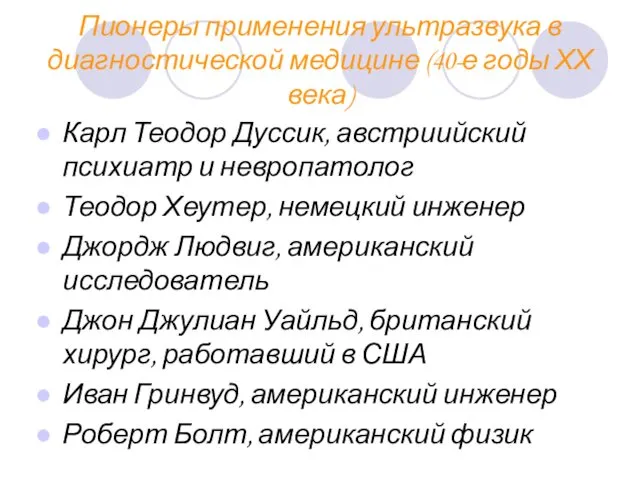 Пионеры применения ультразвука в диагностической медицине (40-е годы XX века)

Карл Теодор Дуссик, австриийский психиатр и невропатолог

Теодор Хеутер, немецкий инженер

Джордж Людвиг, американский исследователь

Джон Джулиан Уайльд, британский хирург, работавший в США

Иван Гринвуд, американский инженер

Роберт Болт, американский физик